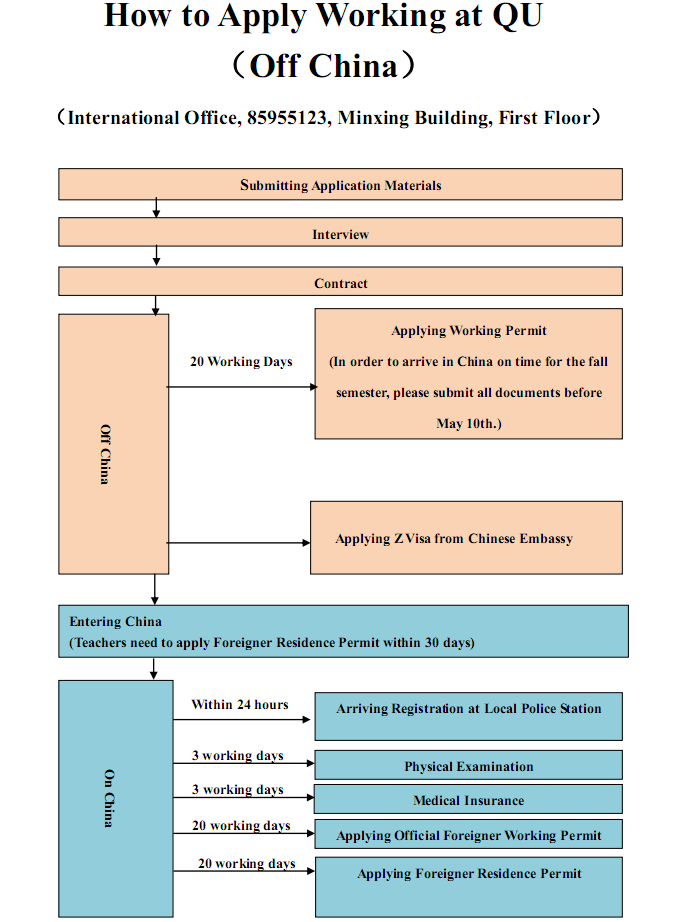 How to Apply Working at QU

（Off China）

（International Office, 85955123, Minxing Building, First Floor）

Submitting Application Materials

Interview

Contract

Off China

20 Working Days

Applying Working Permit (In order to arrive in China on time for the fall semester, please submit all documents before May 10th.)

Applying Z Visa from Chinese Embassy

Entering China (Teachers need to apply Foreigner Residence Permit within 30 days)

On China

Within 24 hours

Arriving Registration at Local Police Station

3 working days

Physical Examination

3 working days

Medical Insurance

20 working days

Applying Official Foreigner Working Permit

20 working days

Applying Foreigner Residence Permit